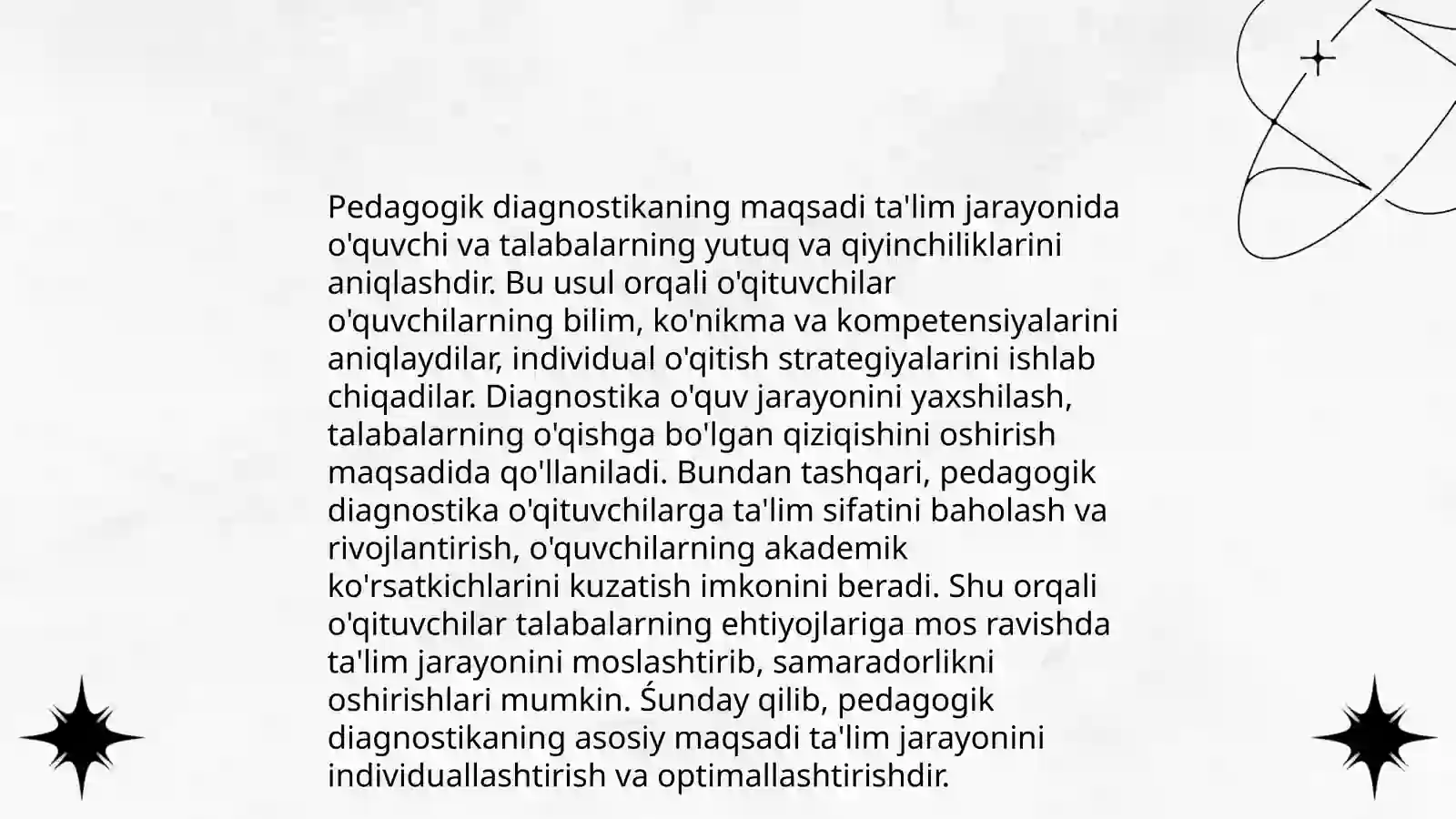 Pedagogik diagnostikaning maqsadi ta'lim jarayonida o'quvchi va talabalarning yutuq va qiyinchiliklarini aniqlashdir. Bu usul orqali o'qituvchilar o'quvchilarning bilim, ko'nikma va kompetensiyalarini aniqlaydilar, individual o'qitish strategiyalarini ishlab chiqadilar. Diagnostika o'quv jarayonini yaxshilash, talabalarning o'qishga bo'lgan qiziqishini oshirish maqsadida qo'llaniladi. Bundan tashqari, pedagogik diagnostika o'qituvchilarga ta'lim sifatini baholash va rivojlantirish, o'quvchilarning akademik ko'rsatkichlarini kuzatish imkonini beradi. Shu orqali o'qituvchilar talabalarning ehtiyojlariga mos ravishda ta'lim jarayonini moslashtirib, samaradorlikni oshirishlari mumkin. Śunday qilib, pedagogik diagnostikaning asosiy maqsadi ta'lim jarayonini individuallashtirish va optimallashtirishdir.